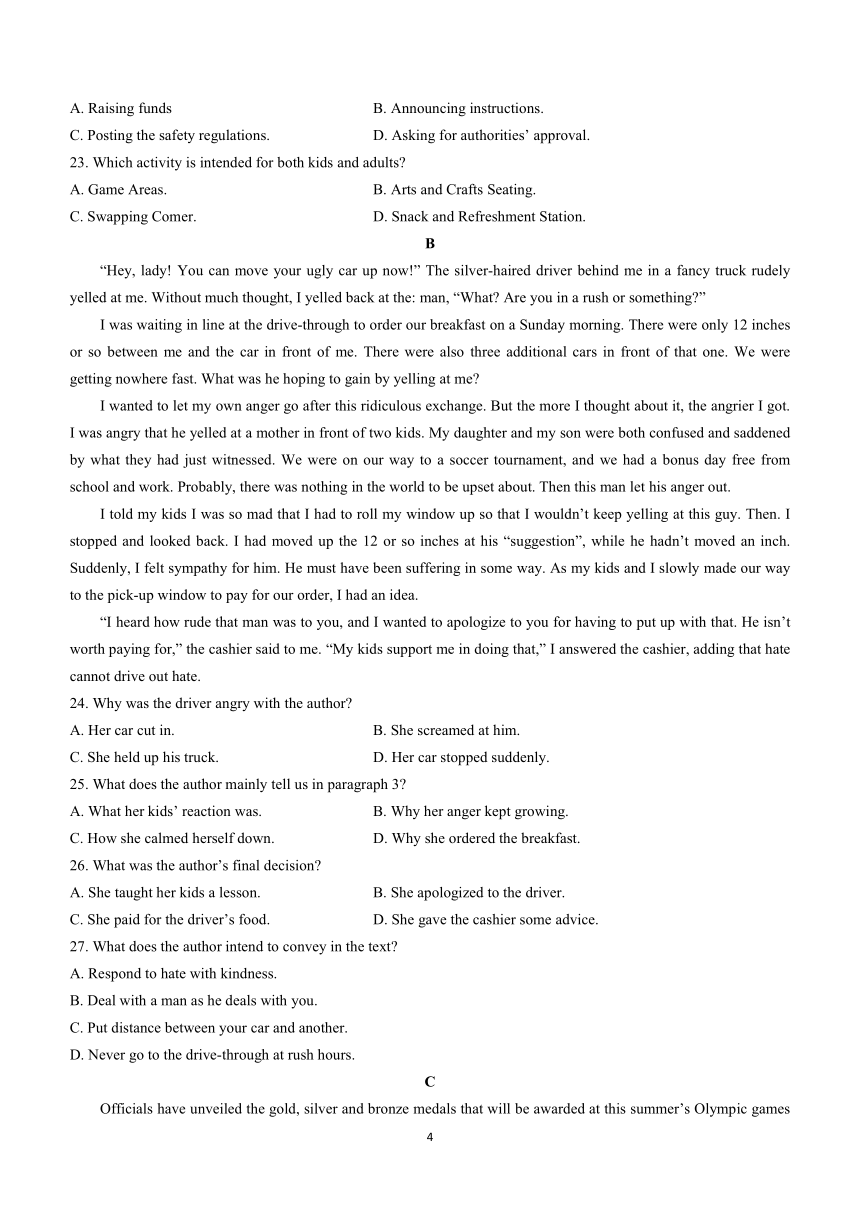 A. Raising funds
B. Announcing instructions.
C. Posting the safety regulations.
D. Asking for authorities' approval.

23. Which activity is intended for both kids and adults?
A. Game Areas.
B. Arts and Crafts Seating.
C. Swapping Comer.
D. Snack and Refreshment Station.

B

"Hey, lady! You can move your ugly car up now!" The silver-haired driver behind me in a fancy truck rudely yelled at me. Without much thought, I yelled back at the: man, "What? Are you in a rush or something?"

I was waiting in line at the drive-through to order our breakfast on a Sunday morning. There were only 12 inches or so between me and the car in front of me. There were also three additional cars in front of that one. We were getting nowhere fast. What was he hoping to gain by yelling at me?

I wanted to let my own anger go after this ridiculous exchange. But the more I thought about it, the angrier I got. I was angry that he yelled at a mother in front of two kids. My daughter and my son were both confused and saddened by what they had just witnessed. We were on our way to a soccer tournament, and we had a bonus day free from school and work. Probably, there was nothing in the world to be upset about. Then this man let his anger out.

I told my kids I was so mad that I had to roll my window up so that I wouldn't keep yelling at this guy. Then. I stopped and looked back. I had moved up the 12 or so inches at his "suggestion", while he hadn't moved an inch. Suddenly, I felt sympathy for him. He must have been suffering in some way. As my kids and I slowly made our way to the pick-up window to pay for our order, I had an idea.

"I heard how rude that man was to you, and I wanted to apologize to you for having to put up with that. He isn't worth paying for," the cashier said to me. "My kids support me in doing that," I answered the cashier, adding that hate cannot drive out hate.

24. Why was the driver angry with the author?
A. Her car cut in.
B. She screamed at him.
C. She held up his truck.
D. Her car stopped suddenly.

25. What does the author mainly tell us in paragraph 3?
A. What her kids' reaction was.
B. Why her anger kept growing.
C. How she calmed herself down.
D. Why she ordered the breakfast.

26. What was the author's final decision?
A. She taught her kids a lesson.
B. She apologized to the driver.
C. She paid for the driver's food.
D. She gave the cashier some advice.

27. What does the author intend to convey in the text?
A. Respond to hate with kindness.
B. Deal with a man as he deals with you.
C. Put distance between your car and another.
D. Never go to the drive-through at rush hours.

C

Officials have unveiled the gold, silver and bronze medals that will be awarded at this summer's Olympic games

4